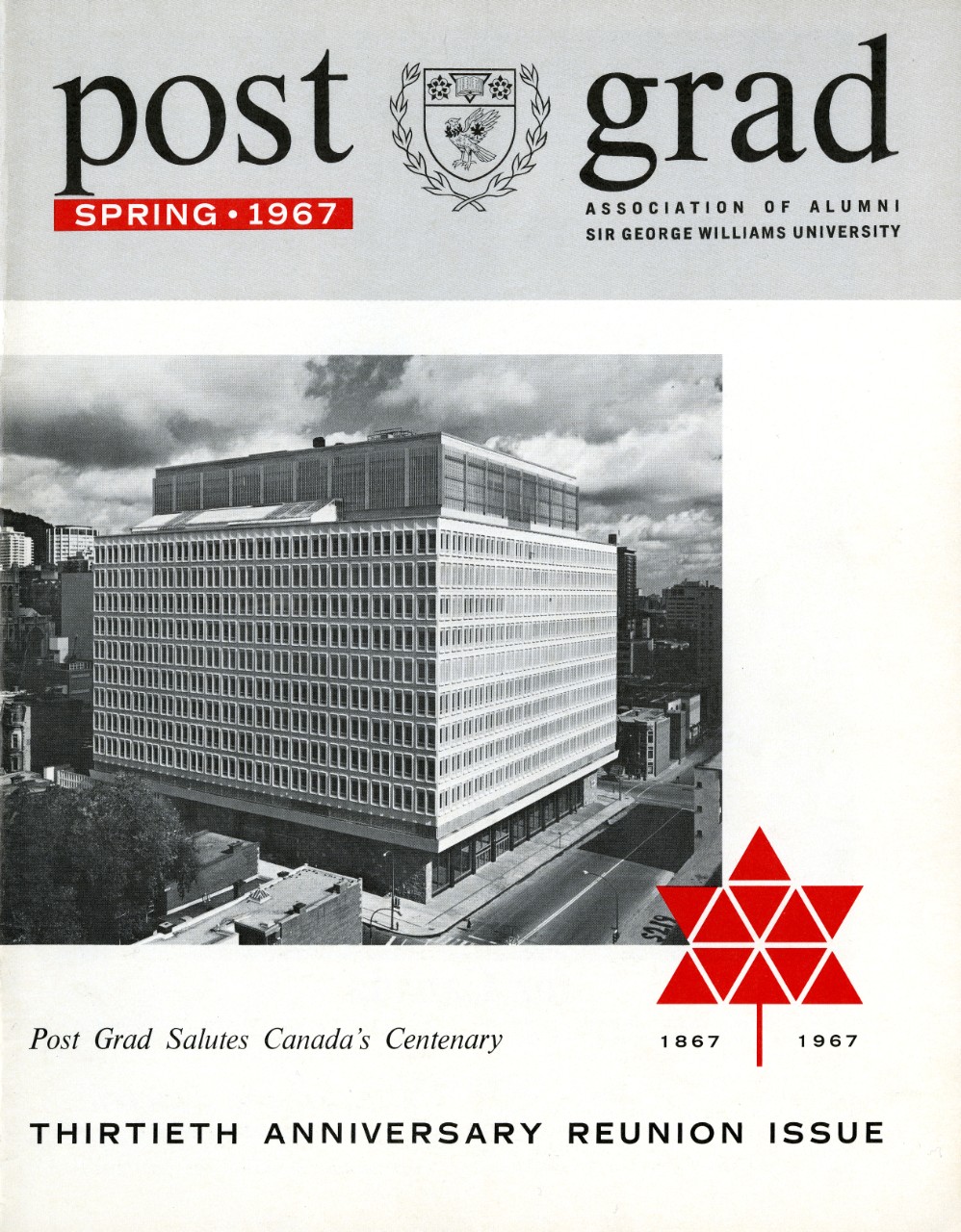 post grad

SPRING • 1967

ASSOCIATION OF ALUMNI
SIR GEORGE WILLIAMS UNIVERSITY

Post Grad Salutes Canada's Centenary

1867 1967

THIRTIETH ANNIVERSARY REUNION ISSUE